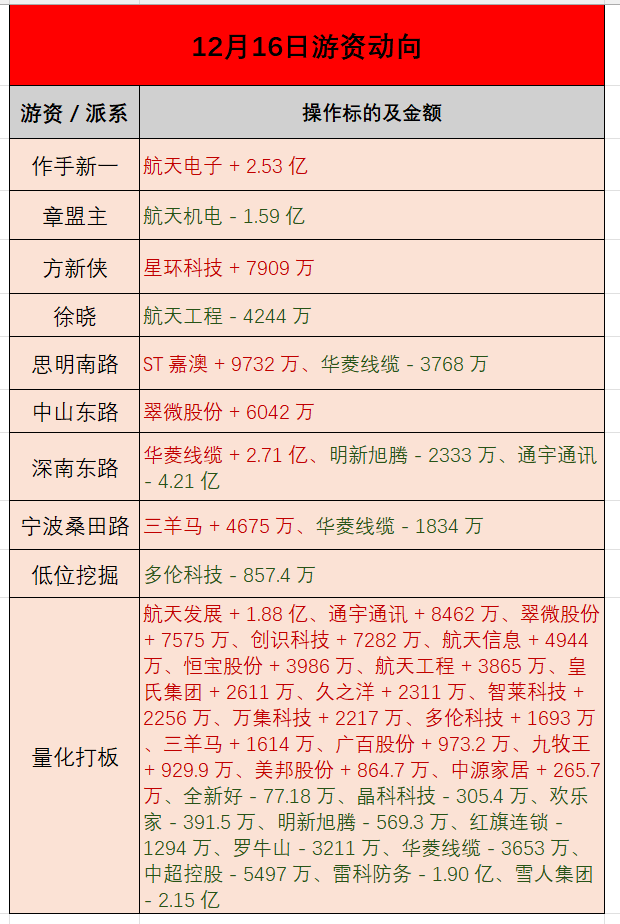 12月16日游资动向

| 游资 / 派系 | 操作标的及金额 |
|---|---|
| 作手新一 | 航天电子 + 2.53 亿 |
| 章盟主 | 航天机电 - 1.59 亿 |
| 方新侠 | 星环科技 + 7909 万 |
| 徐晓 | 航天工程 - 4244 万 |
| 思明南路 | ST 嘉澳 + 9732 万、华菱线缆 - 3768 万 |
| 中山东路 | 翠微股份 + 6042 万 |
| 深南东路 | 华菱线缆 + 2.71 亿、明新旭腾 - 2333 万、通宇通讯 - 4.21 亿 |
| 宁波桑田路 | 三羊马 + 4675 万、华菱线缆 - 1834 万 |
| 低位挖掘 | 多伦科技 - 857.4 万 |
| 量化打板 | 航天发展 + 1.88 亿、通宇通讯 + 8462 万、翠微股份 + 7575 万、创识科技 + 7282 万、航天信息 + 4944 万、恒宝股份 + 3986 万、航天工程 + 3865 万、皇氏集团 + 2611 万、久之洋 + 2311 万、智莱科技 + 2256 万、万集科技 + 2217 万、多伦科技 + 1693 万、三羊马 + 1614 万、广百股份 + 973.2 万、九牧王 + 929.9 万、美邦股份 + 864.7 万、中源家居 + 265.7 万、全新好 - 77.18 万、晶科科技 - 305.4 万、欢乐家 - 391.5 万、明新旭腾 - 569.3 万、红旗连锁 - 1294 万、罗牛山 - 3211 万、华菱线缆 - 3653 万、中超控股 - 5497 万、雷科防务 - 1.90 亿、雪人集团 - 2.15 亿 |